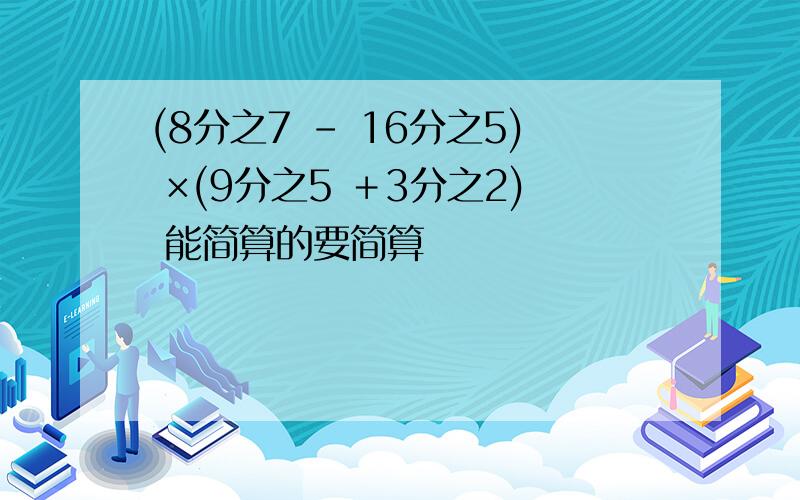 (8分之7 - 16分之5) ×(9分之5 +3分之2) 能简算的要简算

E-LEARNING